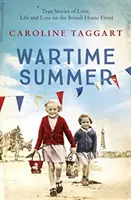 True Stories of Love, Life and Loss on the British Home Front

CAROLINE TAGGART

WARTIME SUMMER